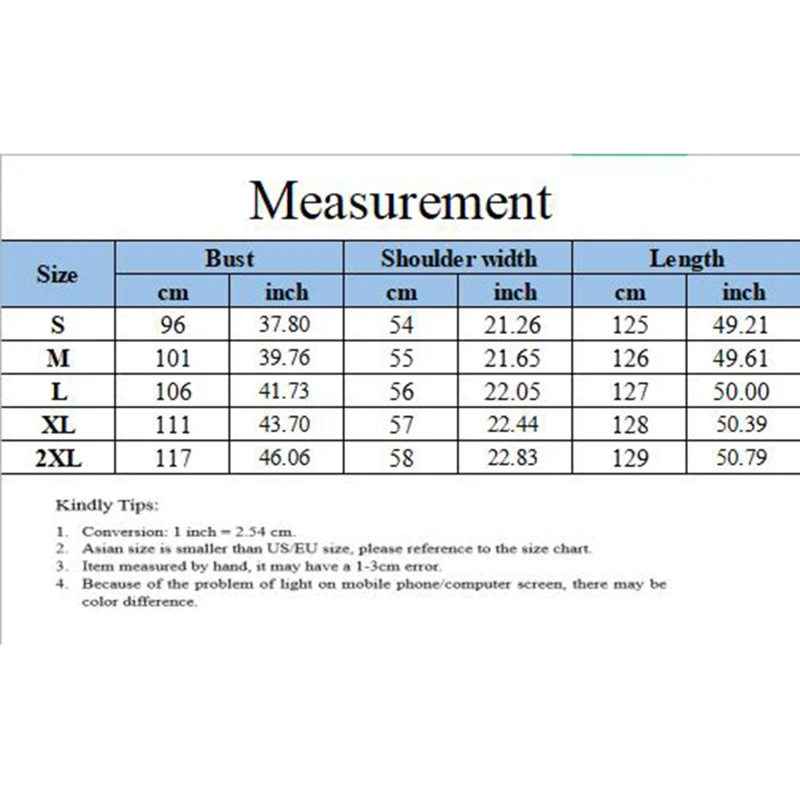 Measurement

| Size | Bust cm | Bust inch | Shoulder width cm | Shoulder width inch | Length cm | Length inch |
|---|---|---|---|---|---|---|
| S | 96 | 37.80 | 54 | 21.26 | 125 | 49.21 |
| M | 101 | 39.76 | 55 | 21.65 | 126 | 49.61 |
| L | 106 | 41.73 | 56 | 22.05 | 127 | 50.00 |
| XL | 111 | 43.70 | 57 | 22.44 | 128 | 50.39 |
| 2XL | 117 | 46.06 | 58 | 22.83 | 129 | 50.79 |

Kindly Tips:

1. Conversion: 1 inch = 2.54 cm.
2. Asian size is smaller than US/EU size, please reference to the size chart.
3. Item measured by hand, it may have a 1-3cm error.
4. Because of the problem of light on mobile phone/computer screen, there may be color difference.